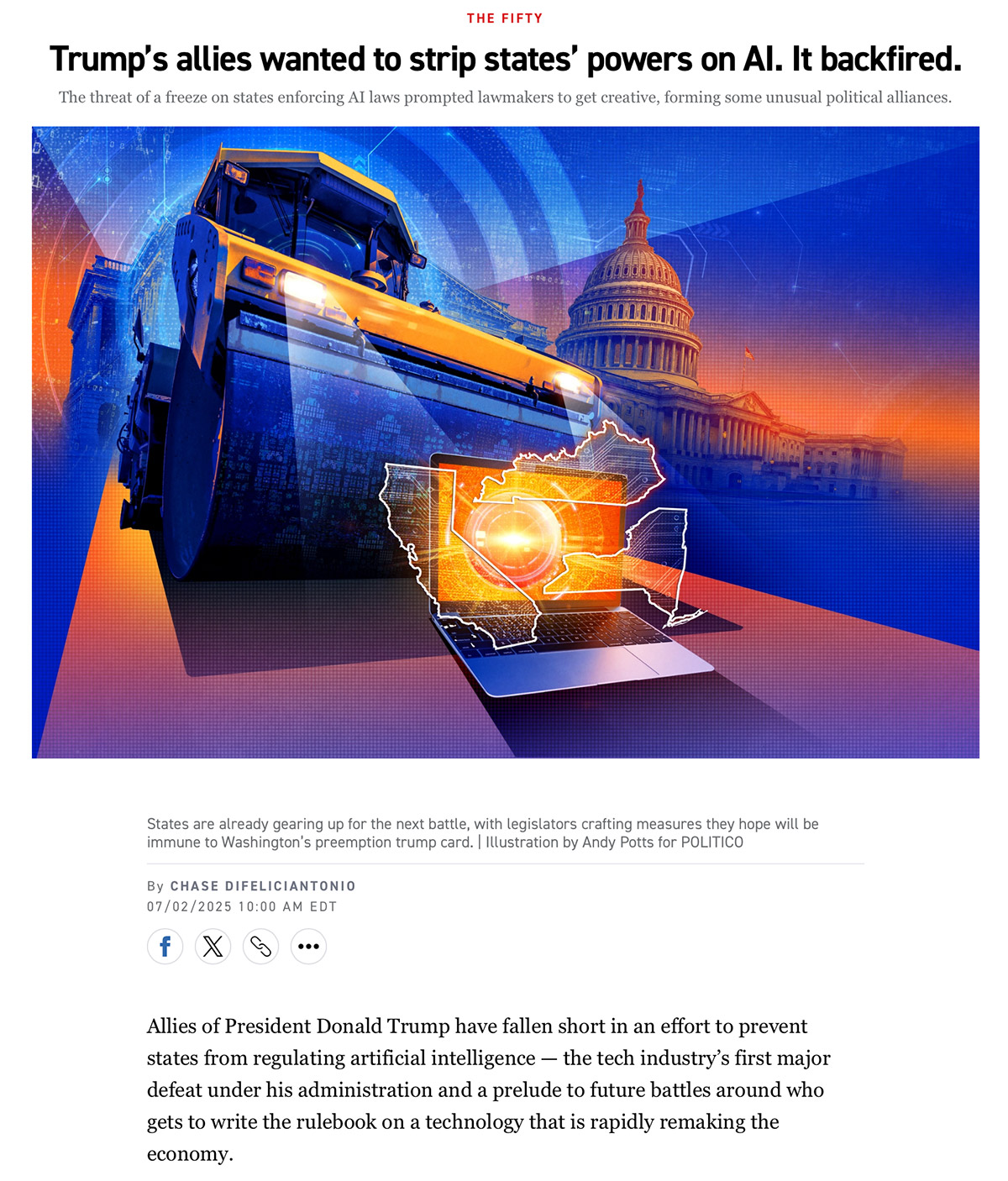 THE FIFTY

Trump's allies wanted to strip states' powers on AI. It backfired.

The threat of a freeze on states enforcing AI laws prompted lawmakers to get creative, forming some unusual political alliances.

States are already gearing up for the next battle, with legislators crafting measures they hope will be immune to Washington's preemption trump card. | Illustration by Andy Potts for POLITICO

By CHASE DIFELICIANTONIO
07/02/2025 10:00 AM EDT

Allies of President Donald Trump have fallen short in an effort to prevent states from regulating artificial intelligence — the tech industry's first major defeat under his administration and a prelude to future battles around who gets to write the rulebook on a technology that is rapidly remaking the economy.